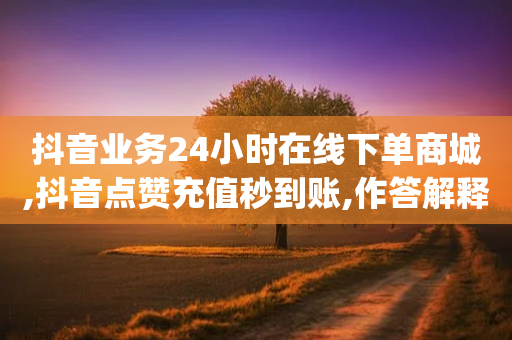 抖音业务24小时在线下单商城,抖音点赞充值秒到账,作答解释